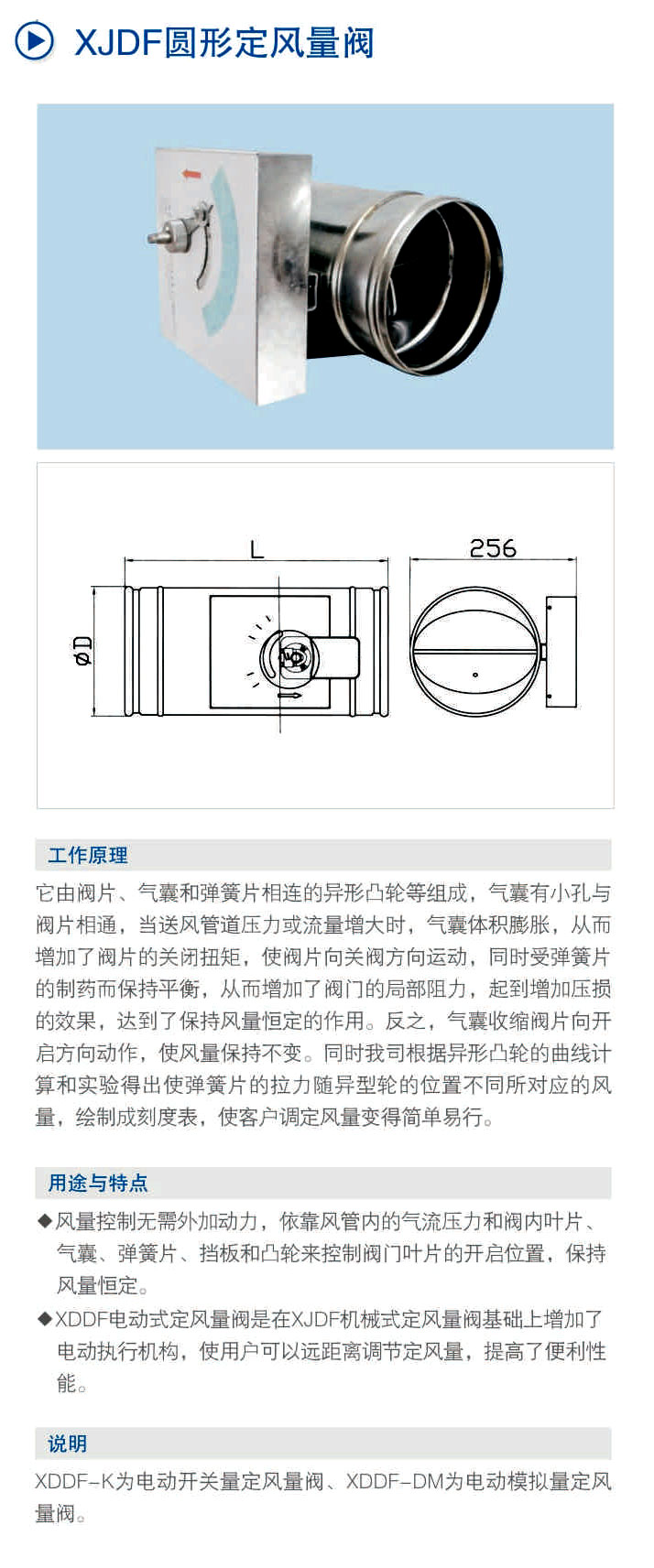 XJDF圆形定风量阀

L

256

øD

工作原理

它由阀片、气囊和弹簧片相连的异形凸轮等组成，气囊有小孔与阀片相通，当送风管道压力或流量增大时，气囊体积膨胀，从而增加了阀片的关闭扭矩，使阀片向关阀方向运动，同时受弹簧片的制药而保持平衡，从而增加了阀门的局部阻力，起到增加压损的效果，达到了保持风量恒定的作用。反之，气囊收缩阀片向开启方向动作，使风量保持不变。同时我司根据异形凸轮的曲线计算和实验得出使弹簧片的拉力随异型轮的位置不同所对应的风量，绘制成刻度表，使客户调定风量变得简单易行。

用途与特点

◆风量控制无需外加动力，依靠风管内的气流压力和阀内叶片、气囊、弹簧片、挡板和凸轮来控制阀门叶片的开启位置，保持风量恒定。

◆XDDF电动式定风量阀是在XJDF机械式定风量阀基础上增加了电动执行机构，使用户可以远距离调节定风量，提高了便利性能。

说明

XDDF-K为电动开关量定风量阀、XDDF-DM为电动模拟量定风量阀。